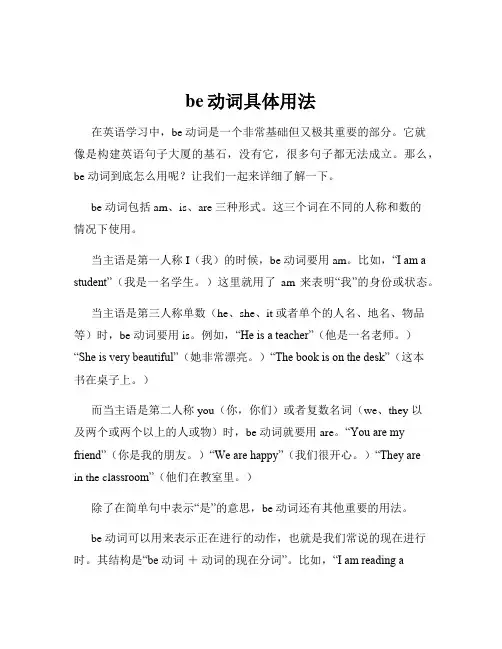 be 动词具体用法

在英语学习中，be 动词是一个非常基础但又极其重要的部分。它就像是构建英语句子大厦的基石，没有它，很多句子都无法成立。那么，be 动词到底怎么用呢？让我们一起来详细了解一下。

be 动词包括 am、is、are 三种形式。这三个词在不同的人称和数的情况下使用。

当主语是第一人称 I（我）的时候，be 动词要用 am。比如，“I am a student”（我是一名学生。）这里就用了 am 来表明“我”的身份或状态。

当主语是第三人称单数（he、she、it 或者单个的人名、地名、物品等）时，be 动词要用 is。例如，“He is a teacher”（他是一名老师。）“She is very beautiful”（她非常漂亮。）“The book is on the desk”（这本书在桌子上。）

而当主语是第二人称 you（你，你们）或者复数名词（we、they 以及两个或两个以上的人或物）时，be 动词就要用 are。“You are my friend”（你是我的朋友。）“We are happy”（我们很开心。）“They are in the classroom”（他们在教室里。）

除了在简单句中表示“是”的意思，be 动词还有其他重要的用法。

be 动词可以用来表示正在进行的动作，也就是我们常说的现在进行时。其结构是“be 动词 ＋ 动词的现在分词”。比如，“I am reading a